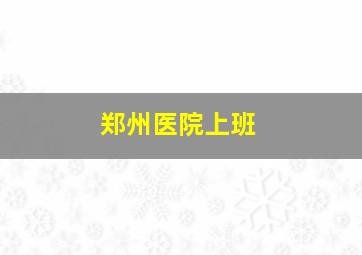 郑州医院上班